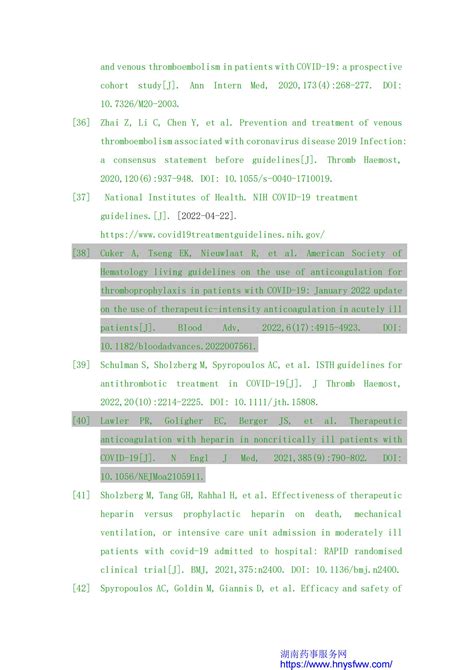 and venous thromboembolism in patients with COVID-19: a prospective cohort study[J]. Ann Intern Med, 2020,173(4):268-277. DOI: 10.7326/M20-2003.

[36] Zhai Z, Li C, Chen Y, et al. Prevention and treatment of venous thromboembolism associated with coronavirus disease 2019 Infection: a consensus statement before guidelines[J]. Thromb Haemost, 2020,120(6):937-948. DOI: 10.1055/s-0040-1710019.

[37] National Institutes of Health. NIH COVID-19 treatment guidelines.[J]. [2022-04-22]. https://www.covid19treatmentguidelines.nih.gov/

[38] Cuker A, Tseng EK, Nieuwlaat R, et al. American Society of Hematology living guidelines on the use of anticoagulation for thromboprophylaxis in patients with COVID-19: January 2022 update on the use of therapeutic-intensity anticoagulation in acutely ill patients[J]. Blood Adv, 2022,6(17):4915-4923. DOI: 10.1182/bloodadvances.2022007561.

[39] Schulman S, Sholzberg M, Spyropoulos AC, et al. ISTH guidelines for antithrombotic treatment in COVID-19[J]. J Thromb Haemost, 2022,20(10):2214-2225. DOI: 10.1111/jth.15808.

[40] Lawler PR, Goligher EC, Berger JS, et al. Therapeutic anticoagulation with heparin in noncritically ill patients with COVID-19[J]. N Engl J Med, 2021,385(9):790-802. DOI: 10.1056/NEJMoa2105911.

[41] Sholzberg M, Tang GH, Rahhal H, et al. Effectiveness of therapeutic heparin versus prophylactic heparin on death, mechanical ventilation, or intensive care unit admission in moderately ill patients with covid-19 admitted to hospital: RAPID randomised clinical trial[J]. BMJ, 2021,375:n2400. DOI: 10.1136/bmj.n2400.

[42] Spyropoulos AC, Goldin M, Giannis D, et al. Efficacy and safety of

湖南药事服务网
https://www.hnysfww.com/